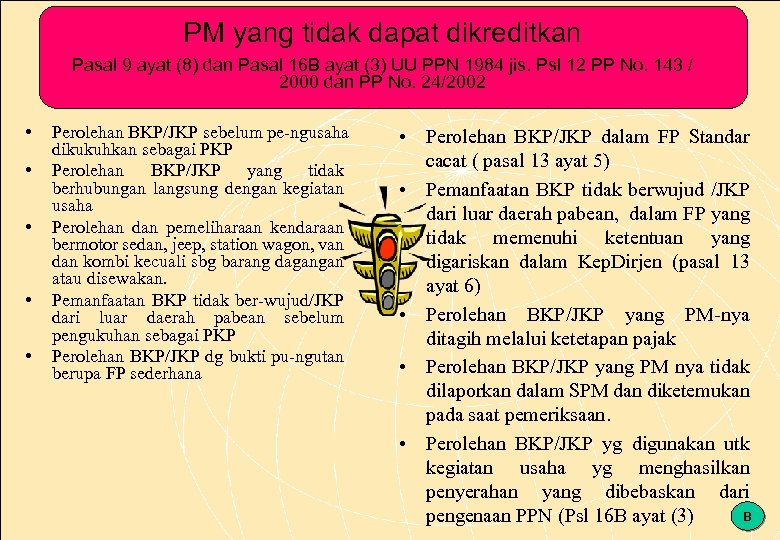 PM yang tidak dapat dikreditkan

Pasal 9 ayat (8) dan Pasal 16B ayat (3) UU PPN 1984 jis. Psl 12 PP No. 143 / 2000 dan PP No. 24/2002

• Perolehan BKP/JKP sebelum pe-ngusaha dikukuhkan sebagai PKP
• Perolehan BKP/JKP yang tidak berhubungan langsung dengan kegiatan usaha
• Perolehan dan pemeliharaan kendaraan bermotor sedan, jeep, station wagon, van dan kombi kecuali sbg barang dagangan atau disewakan.
• Pemanfaatan BKP tidak ber-wujud/JKP dari luar daerah pabean sebelum pengukuhan sebagai PKP
• Perolehan BKP/JKP dg bukti pu-ngutan berupa FP sederhana

• Perolehan BKP/JKP dalam FP Standar cacat ( pasal 13 ayat 5)
• Pemanfaatan BKP tidak berwujud /JKP dari luar daerah pabean, dalam FP yang tidak memenuhi ketentuan yang digariskan dalam KepDirjen (pasal 13 ayat 6)
• Perolehan BKP/JKP yang PM-nya ditagih melalui ketetapan pajak
• Perolehan BKP/JKP yang PM nya tidak dilaporkan dalam SPM dan diketemukan pada saat pemeriksaan.
• Perolehan BKP/JKP yg digunakan utk kegiatan usaha yg menghasilkan penyerahan yang dibebaskan dari pengenaan PPN (Psl 16B ayat (3)

B